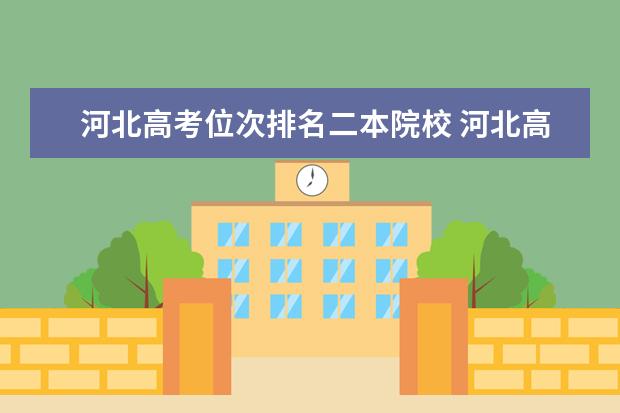 河北高考位次排名二本院校 河北高